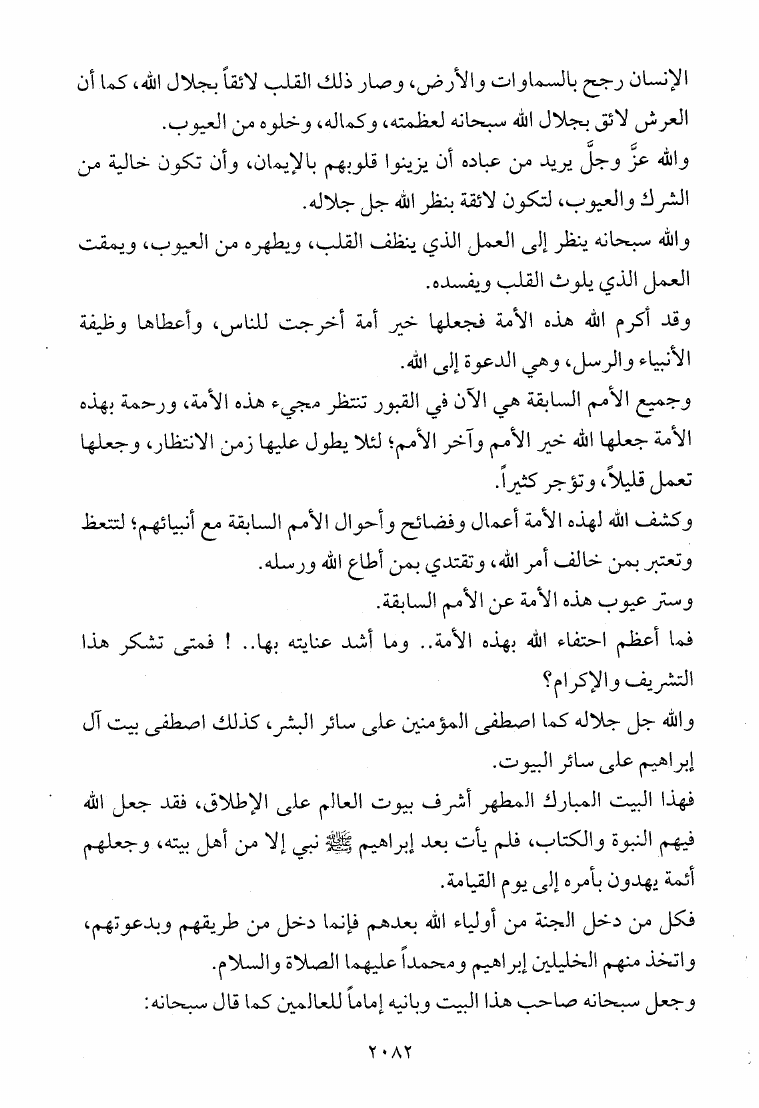 الإنسان رجح بالسماوات والأرض، وصار ذلك القلب لائقاً بجلال الله، كما أن العرش لائق بجلال الله سبحانه لعظمته، وكماله، وخلوه من العيوب.

والله عزَّ وجلَّ يريد من عباده أن يزينوا قلوبهم بالإيمان، وأن تكون خالية من الشرك والعيوب، لتكون لائقة بنظر الله جل جلاله.

والله سبحانه ينظر إلى العمل الذي ينظف القلب، ويطهره من العيوب، ويمقت العمل الذي يلوث القلب ويفسده.

وقد أكرم الله هذه الأمة فجعلها خير أمة أخرجت للناس، وأعطاها وظيفة الأنبياء والرسل، وهي الدعوة إلى الله.

وجميع الأمم السابقة هي الآن في القبور تنتظر مجيء هذه الأمة، ورحمة بهذه الأمة جعلها الله خير الأمم وآخر الأمم؛ لئلا يطول عليها زمن الانتظار، وجعلها تعمل قليلاً، وتؤجر كثيراً.

وكشف الله لهذه الأمة أعمال وفضائح وأحوال الأمم السابقة مع أنبيائهم؛ لتتعظ وتعتبر بمن خالف أمر الله، وتقتدي بمن أطاع الله ورسله.

وستر عيوب هذه الأمة عن الأمم السابقة.

فما أعظم احتفاء الله بهذه الأمة.. وما أشد عنايته بها.. ! فمتى تشكر هذا التشريف والإكرام؟

والله جل جلاله كما اصطفى المؤمنين على سائر البشر، كذلك اصطفى بيت آل إبراهيم على سائر البيوت.

فهذا البيت المبارك المطهر أشرف بيوت العالم على الإطلاق، فقد جعل الله فيهم النبوة والكتاب، فلم يأت بعد إبراهيم ﷺ نبي إلا من أهل بيته، وجعلهم أئمة يهدون بأمره إلى يوم القيامة.

فكل من دخل الجنة من أولياء الله بعدهم فإنما دخل من طريقهم وبدعوتهم، واتخذ منهم الخليلين إبراهيم ومحمداً عليهما الصلاة والسلام.

وجعل سبحانه صاحب هذا البيت وبانيه إماماً للعالمين كما قال سبحانه:

٢٠٨٢